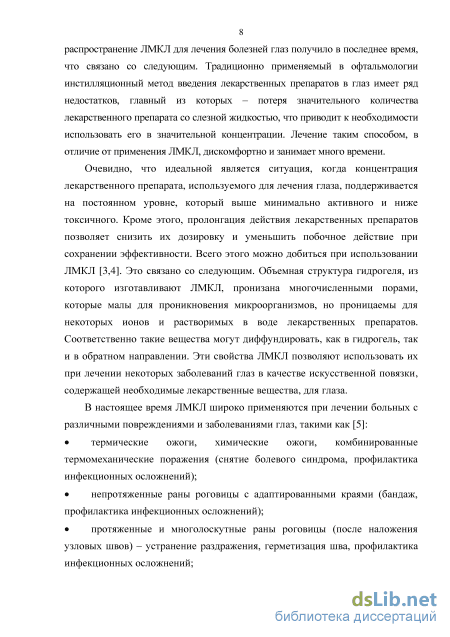 8

распространение ЛМКЛ для лечения болезней глаз получило в последнее время, что связано со следующим. Традиционно применяемый в офтальмологии инстилляционный метод введения лекарственных препаратов в глаз имеет ряд недостатков, главный из которых – потеря значительного количества лекарственного препарата со слезной жидкостью, что приводит к необходимости использовать его в значительной концентрации. Лечение таким способом, в отличие от применения ЛМКЛ, дискомфортно и занимает много времени.

Очевидно, что идеальной является ситуация, когда концентрация лекарственного препарата, используемого для лечения глаза, поддерживается на постоянном уровне, который выше минимально активного и ниже токсичного. Кроме этого, пролонгация действия лекарственных препаратов позволяет снизить их дозировку и уменьшить побочное действие при сохранении эффективности. Всего этого можно добиться при использовании ЛМКЛ [3,4]. Это связано со следующим. Объемная структура гидрогеля, из которого изготавливают ЛМКЛ, пронизана многочисленными порами, которые малы для проникновения микроорганизмов, но проницаемы для некоторых ионов и растворимых в воде лекарственных препаратов. Соответственно такие вещества могут диффундировать, как в гидрогель, так и в обратном направлении. Эти свойства ЛМКЛ позволяют использовать их при лечении некоторых заболеваний глаз в качестве искусственной повязки, содержащей необходимые лекарственные вещества, для глаза.

В настоящее время ЛМКЛ широко применяются при лечении больных с различными повреждениями и заболеваниями глаз, такими как [5]:

• термические ожоги, химические ожоги, комбинированные термомеханические поражения (снятие болевого синдрома, профилактика инфекционных осложнений);

• непротяженные раны роговицы с адаптированными краями (бандаж, профилактика инфекционных осложнений);

• протяженные и многолоскутные раны роговицы (после наложения узловых швов) – устранение раздражения, герметизация шва, профилактика инфекционных осложнений;

dsLib.net
библиотека диссертаций